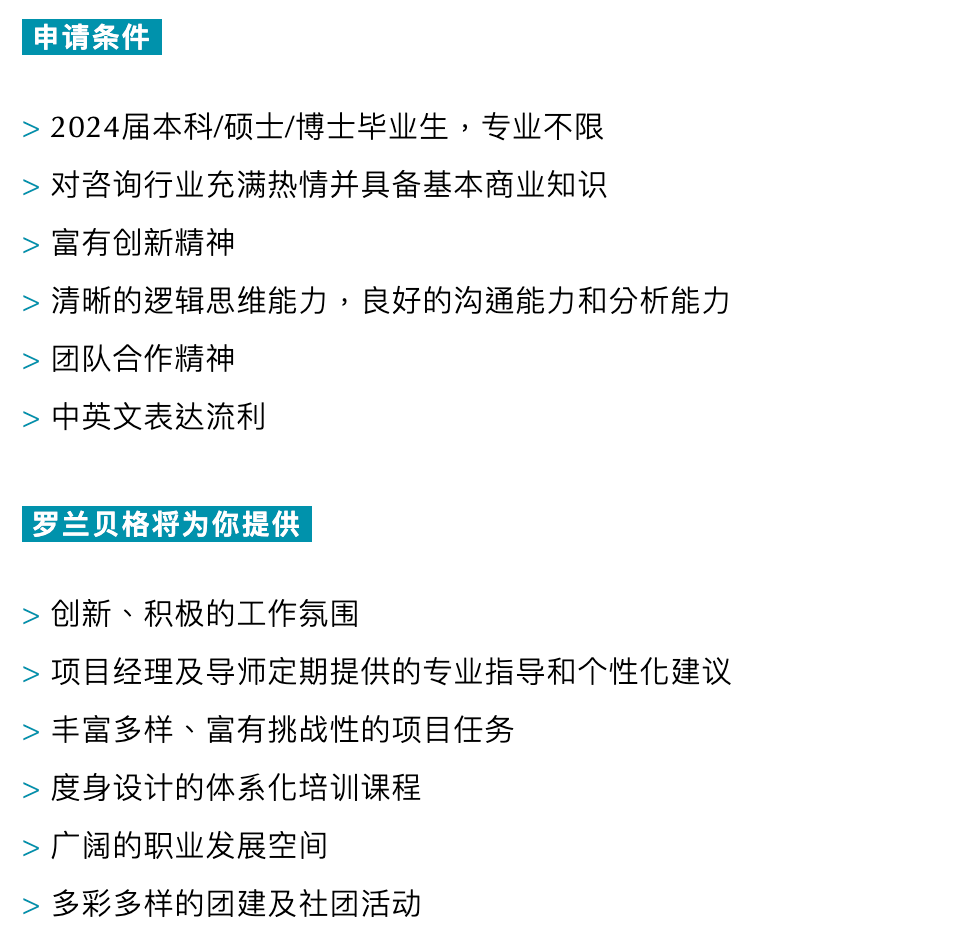 申请条件

> 2024届本科/硕士/博士毕业生，专业不限

> 对咨询行业充满热情并具备基本商业知识

> 富有创新精神

> 清晰的逻辑思维能力，良好的沟通能力和分析能力

> 团队合作精神

> 中英文表达流利

罗兰贝格将为你提供

> 创新、积极的工作氛围

> 项目经理及导师定期提供的专业指导和个性化建议

> 丰富多样、富有挑战性的项目任务

> 度身设计的体系化培训课程

> 广阔的职业发展空间

> 多彩多样的团建及社团活动